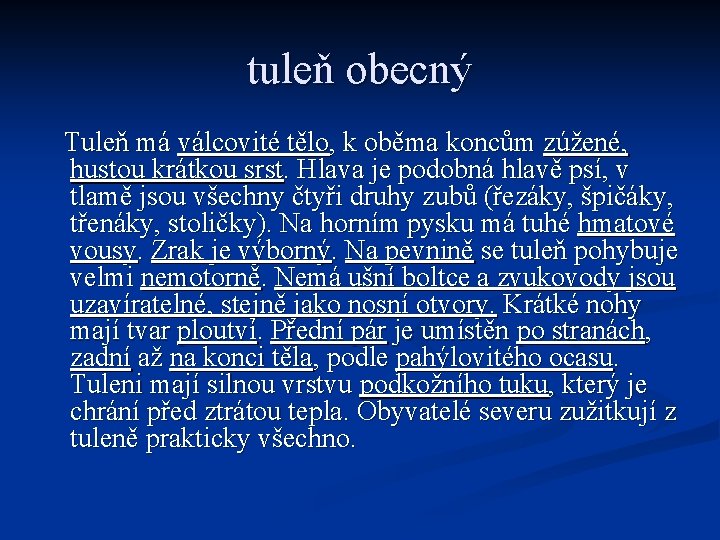 tuleň obecný

Tuleň má válcovité tělo, k oběma koncům zúžené, hustou krátkou srst. Hlava je podobná hlavě psí, v tlamě jsou všechny čtyři druhy zubů (řezáky, špičáky, třenáky, stoličky). Na horním pysku má tuhé hmatové vousy. Zrak je výborný. Na pevnině se tuleň pohybuje velmi nemotorně. Nemá ušní boltce a zvukovody jsou uzavíratelné, stejně jako nosní otvory. Krátké nohy mají tvar ploutví. Přední pár je umístěn po stranách, zadní až na konci těla, podle pahýlovitého ocasu. Tuleni mají silnou vrstvu podkožního tuku, který je chrání před ztrátou tepla. Obyvatelé severu zužitkují z tuleně prakticky všechno.